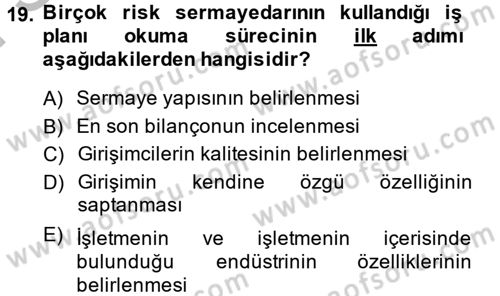 19. Birçok risk sermayedarının kullandığı iş planı okuma sürecinin ilk adımı aşağıdakilerden hangisidir?

A) Sermaye yapısının belirlenmesi
B) En son bilançonun incelenmesi
C) Girişimcilerin kalitesinin belirlenmesi
D) Girişimin kendine özgü özelliğinin saptanması
E) İşletmenin ve işletmenin içerisinde bulunduğu endüstrinin özelliklerinin belirlenmesi

www.aofsoru.com